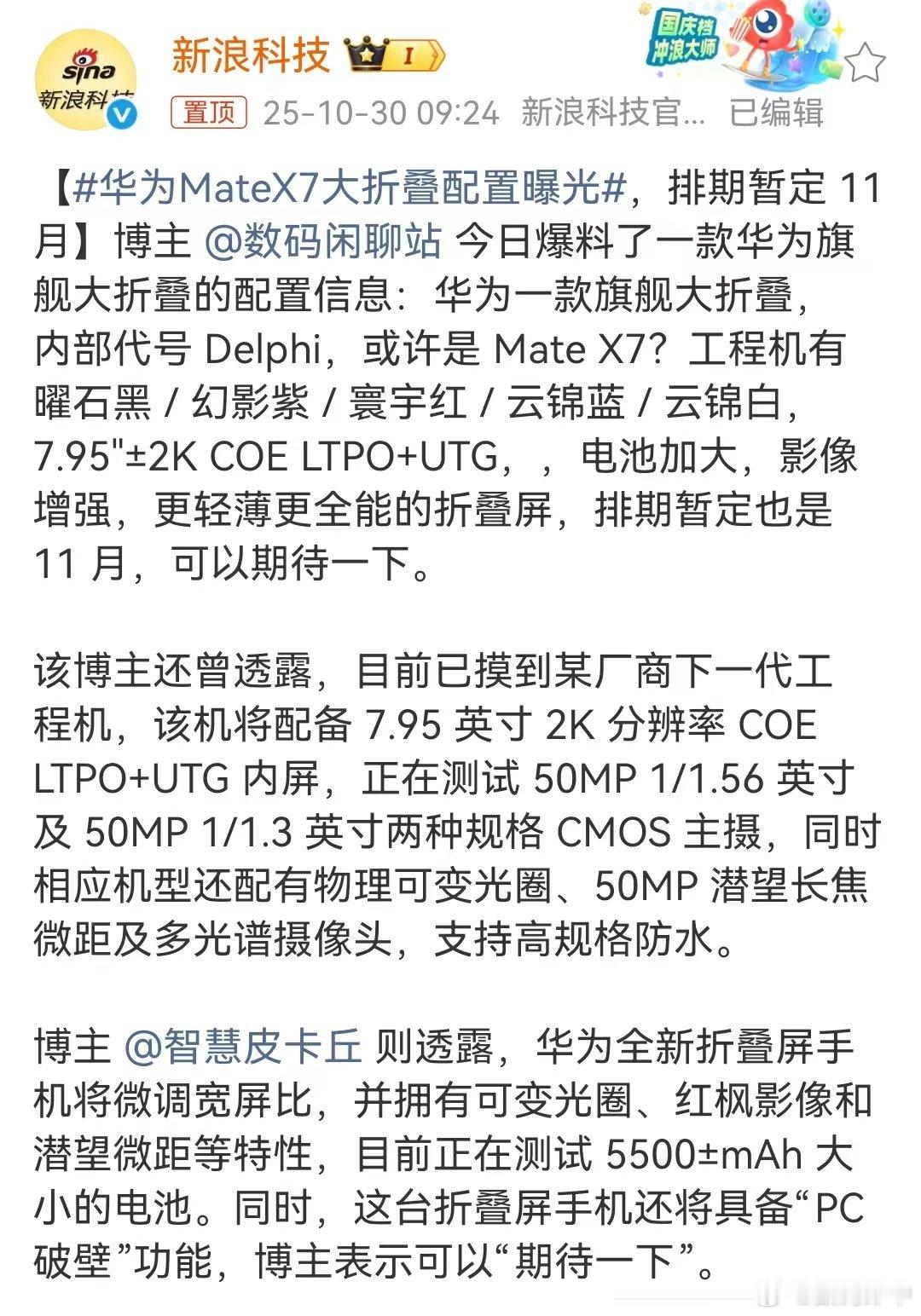 sina
新浪科技

新浪科技 I

国庆档
冲浪大师

置顶 25-10-30 09:24 新浪科技官... 已编辑

【#华为MateX7大折叠配置曝光#，排期暂定 11 月】博主 @数码闲聊站 今日爆料了一款华为旗舰大折叠的配置信息：华为一款旗舰大折叠，内部代号 Delphi，或许是 Mate X7？工程机有曜石黑 / 幻影紫 / 寰宇红 / 云锦蓝 / 云锦白，7.95"±2K COE LTPO+UTG，，电池加大，影像增强，更轻薄更全能的折叠屏，排期暂定也是 11 月，可以期待一下。

该博主还曾透露，目前已摸到某厂商下一代工程机，该机将配备 7.95 英寸 2K 分辨率 COE LTPO+UTG 内屏，正在测试 50MP 1/1.56 英寸及 50MP 1/1.3 英寸两种规格 CMOS 主摄，同时相应机型还配有物理可变光圈、50MP 潜望长焦微距及多光谱摄像头，支持高规格防水。

博主 @智慧皮卡丘 则透露，华为全新折叠屏手机将微调宽屏比，并拥有可变光圈、红枫影像和潜望微距等特性，目前正在测试 5500±mAh 大小的电池。同时，这台折叠屏手机还将具备“PC 破壁”功能，博主表示可以“期待一下”。